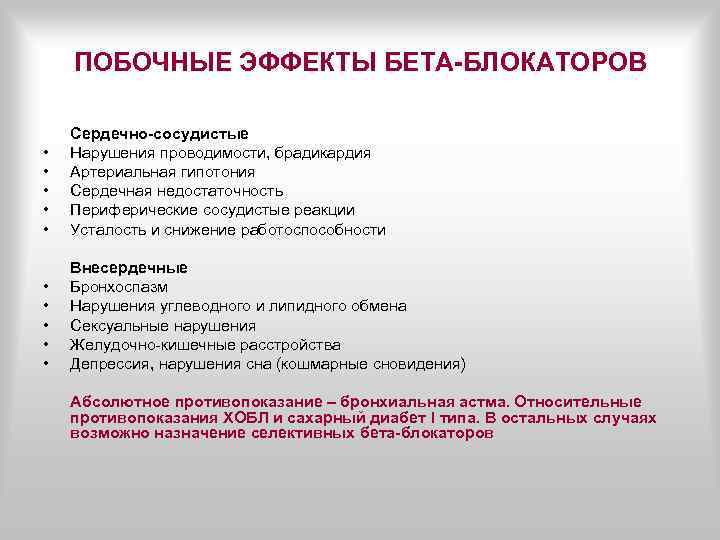 ПОБОЧНЫЕ ЭФФЕКТЫ БЕТА-БЛОКАТОРОВ

Сердечно-сосудистые
• Нарушения проводимости, брадикардия
• Артериальная гипотония
• Сердечная недостаточность
• Периферические сосудистые реакции
• Усталость и снижение работоспособности

Внесердечные
• Бронхоспазм
• Нарушения углеводного и липидного обмена
• Сексуальные нарушения
• Желудочно-кишечные расстройства
• Депрессия, нарушения сна (кошмарные сновидения)

Абсолютное противопоказание – бронхиальная астма. Относительные противопоказания ХОБЛ и сахарный диабет I типа. В остальных случаях возможно назначение селективных бета-блокаторов